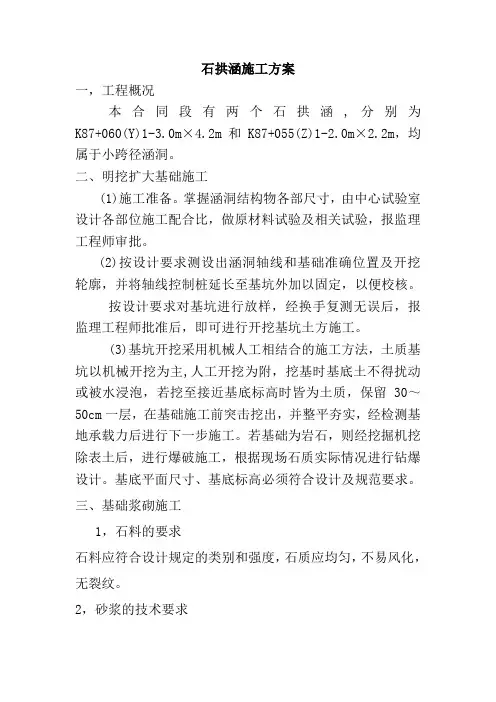 石拱涵施工方案

一，工程概况

本合同段有两个石拱涵，分别为K87+060(Y)1-3.0m×4.2m 和 K87+055(Z)1-2.0m×2.2m，均属于小跨径涵洞。

二、明挖扩大基础施工

(1)施工准备。掌握涵洞结构物各部尺寸，由中心试验室设计各部位施工配合比，做原材料试验及相关试验，报监理工程师审批。

(2)按设计要求测设出涵洞轴线和基础准确位置及开挖轮廓，并将轴线控制桩延长至基坑外加以固定，以便校核。

按设计要求对基坑进行放样，经换手复测无误后，报监理工程师批准后，即可进行开挖基坑土方施工。

(3)基坑开挖采用机械人工相结合的施工方法，土质基坑以机械开挖为主，人工开挖为附，挖基时基底土不得扰动或被水浸泡，若挖至接近基底标高时皆为土质，保留 30～50cm 一层，在基础施工前突击挖出，并整平夯实，经检测基地承载力后进行下一步施工。若基础为岩石，则经挖掘机挖除表土后，进行爆破施工，根据现场石质实际情况进行钻爆设计。基底平面尺寸、基底标高必须符合设计及规范要求。

三、基础浆砌施工

1，石料的要求

石料应符合设计规定的类别和强度，石质应均匀，不易风化，无裂纹。

2，砂浆的技术要求